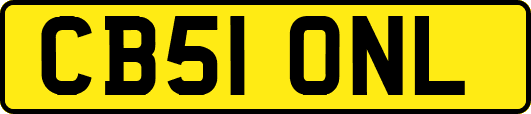 CB51 ONL